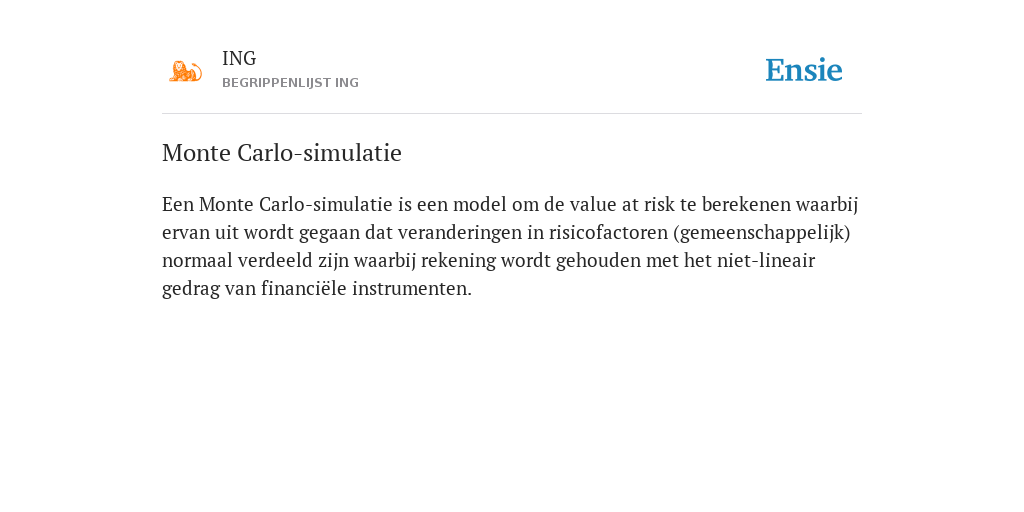 ING
BEGRIPPENLIJST ING

Ensie

Monte Carlo-simulatie

Een Monte Carlo-simulatie is een model om de value at risk te berekenen waarbij ervan uit wordt gegaan dat veranderingen in risicofactoren (gemeenschappelijk) normaal verdeeld zijn waarbij rekening wordt gehouden met het niet-lineair gedrag van financiële instrumenten.